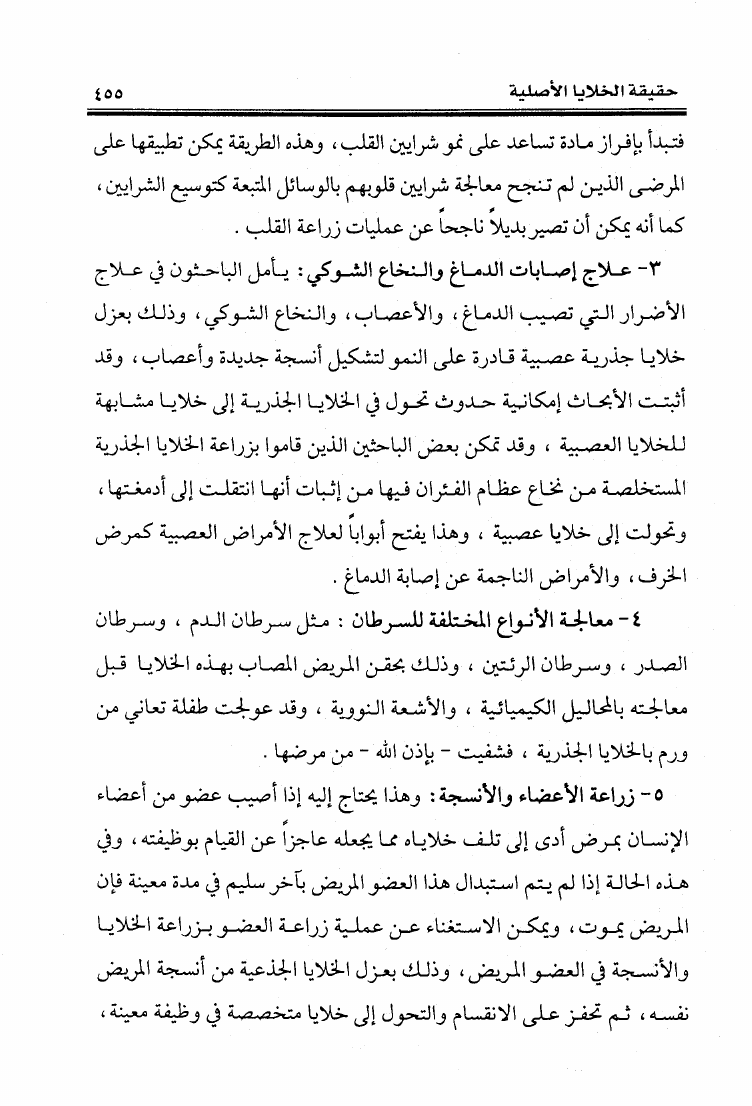 حقيقة الخلايا الأصلية ٤٥٥

فتبدأ بإفراز مادة تساعد على نمو شرايين القلب، وهذه الطريقة يمكن تطبيقها على المرضى الذين لم تنجح معالجة شرايين قلوبهم بالوسائل المتبعة كتوسيع الشرايين، كما أنه يمكن أن تصير بديلاً ناجحاً عن عمليات زراعة القلب.

٣- علاج إصابات الدماغ والنخاع الشوكي: يأمل الباحثون في علاج الأضرار التي تصيب الدماغ، والأعصاب، والنخاع الشوكي، وذلك بعزل خلايا جذرية عصبية قادرة على النمو لتشكيل أنسجة جديدة وأعصاب، وقد أثبتت الأبحاث إمكانية حدوث تحول في الخلايا الجذرية إلى خلايا مشابهة للخلايا العصبية، وقد تمكن بعض الباحثين الذين قاموا بزراعة الخلايا الجذرية المستخلصة من نخاع عظام الفئران فيها من إثبات أنها انتقلت إلى أدمغتها، وتحولت إلى خلايا عصبية، وهذا يفتح أبواباً لعلاج الأمراض العصبية كمرض الخرف، والأمراض الناجمة عن إصابة الدماغ.

٤- معالجة الأنواع المختلفة للسرطان: مثل سرطان الدم، وسرطان الصدر، وسرطان الرئتين، وذلك بحقن المريض المصاب بهذه الخلايا قبل معالجته بالمحاليل الكيميائية، والأشعة النووية، وقد عولجت طفلة تعاني من ورم بالخلايا الجذرية، فشفيت - بإذن الله - من مرضها.

٥- زراعة الأعضاء والأنسجة: وهذا يحتاج إليه إذا أصيب عضو من أعضاء الإنسان بمرض أدى إلى تلف خلاياه مما يجعله عاجزاً عن القيام بوظيفته، وفي هذه الحالة إذا لم يتم استبدال هذا العضو المريض بآخر سليم في مدة معينة فإن المريض يموت، ويمكن الاستغناء عن عملية زراعة العضو بزراعة الخلايا والأنسجة في العضو المريض، وذلك بعزل الخلايا الجذعية من أنسجة المريض نفسه، ثم تحفز على الانقسام والتحول إلى خلايا متخصصة في وظيفة معينة،